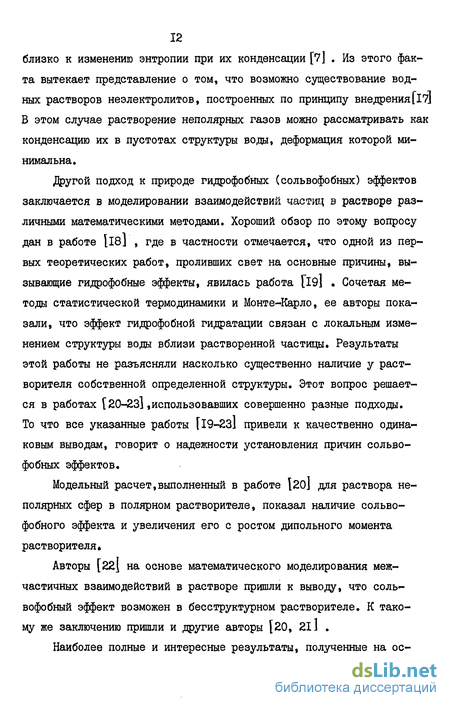 I2

близко к изменению энтропии при их конденсации [7] . Из этого факта вытекает представление о том, что возможно существование водных растворов неэлектролитов, построенных по принципу внедрения[I7] В этом случае растворение неполярных газов можно рассматривать как конденсацию их в пустотах структуры воды, деформация которой минимальна.

Другой подход к природе гидрофобных (сольвофобных) эффектов заключается в моделировании взаимодействий частиц в растворе различными математическими методами. Хороший обзор по этому вопросу дан в работе [I8] , где в частности отмечается, что одной из первых теоретических работ, проливших свет на основные причины, вызывающие гидрофобные эффекты, явилась работа [I9] . Сочетая методы статистической термодинамики и Монте-Карло, ее авторы показали, что эффект гидрофобной гидратации связан с локальным изменением структуры воды вблизи растворенной частицы. Результаты этой работы не разъясняли насколько существенно наличие у растворителя собственной определенной структуры. Этот вопрос решается в работах [20-23],использовавших совершенно разные подходы. То что все указанные работы [I9-23] привели к качественно одинаковым выводам, говорит о надежности установления причин сольвофобных эффектов.

Модельный расчет,выполненный в работе [20] для раствора неполярных сфер в полярном растворителе, показал наличие сольвофобного эффекта и увеличения его с ростом дипольного момента растворителя.

Авторы [22] на основе математического моделирования межчастичных взаимодействий в растворе пришли к выводу, что сольвофобный эффект возможен в бесструктурном растворителе. К такому же заключению пришли и другие авторы [20, 2I] .

Наиболее полные и интересные результаты, полученные на ос-

dsLib.net
библиотека диссертаций